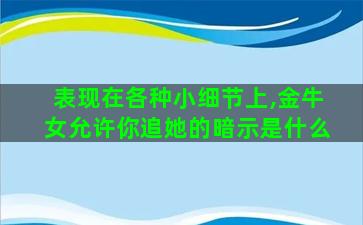 表现在各种小细节上,金牛女允许你追她的暗示是什么